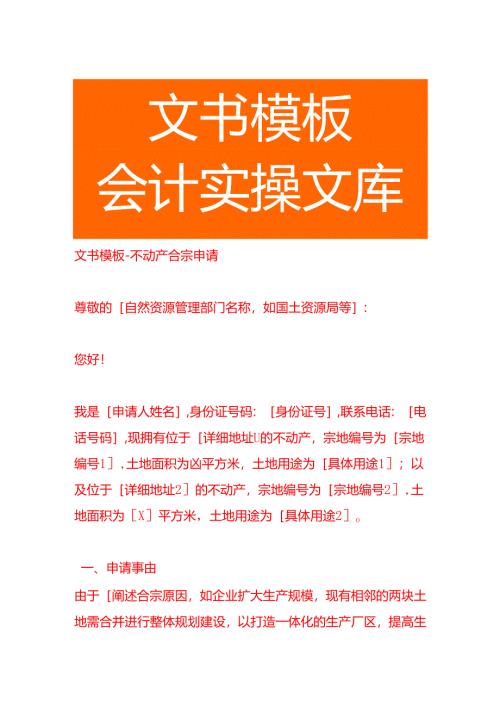 文书模板
会计实操文库

文书模板-不动产合宗申请

尊敬的［自然资源管理部门名称，如国土资源局等］：

您好!

我是［申请人姓名］,身份证号码：［身份证号］,联系电话：［电话号码］,现拥有位于［详细地址U的不动产，宗地编号为［宗地编号1］,土地面积为凶平方米，土地用途为［具体用途1］；以及位于［详细地址2］的不动产，宗地编号为［宗地编号2］,土地面积为［X］平方米，土地用途为［具体用途2］。

一、申请事由

由于［阐述合宗原因，如企业扩大生产规模，现有相邻的两块土地需合并进行整体规划建设，以打造一体化的生产厂区，提高生